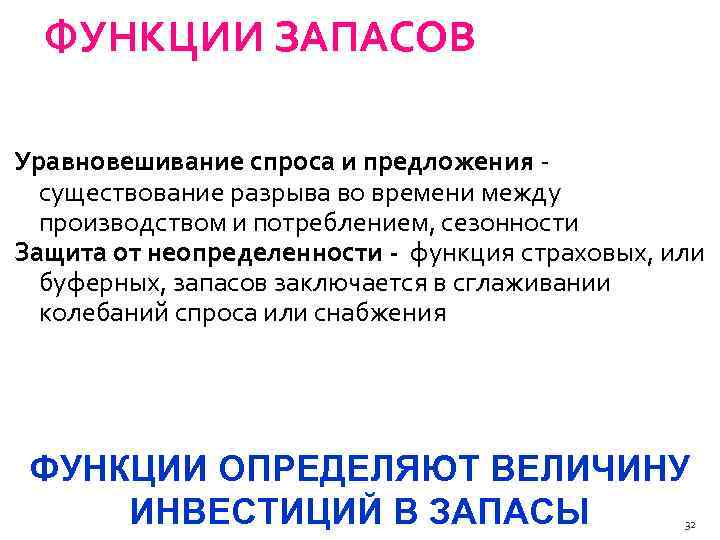 ФУНКЦИИ ЗАПАСОВ

Уравновешивание спроса и предложения - существование разрыва во времени между производством и потреблением, сезонности

Защита от неопределенности - функция страховых, или буферных, запасов заключается в сглаживании колебаний спроса или снабжения

ФУНКЦИИ ОПРЕДЕЛЯЮТ ВЕЛИЧИНУ ИНВЕСТИЦИЙ В ЗАПАСЫ

32